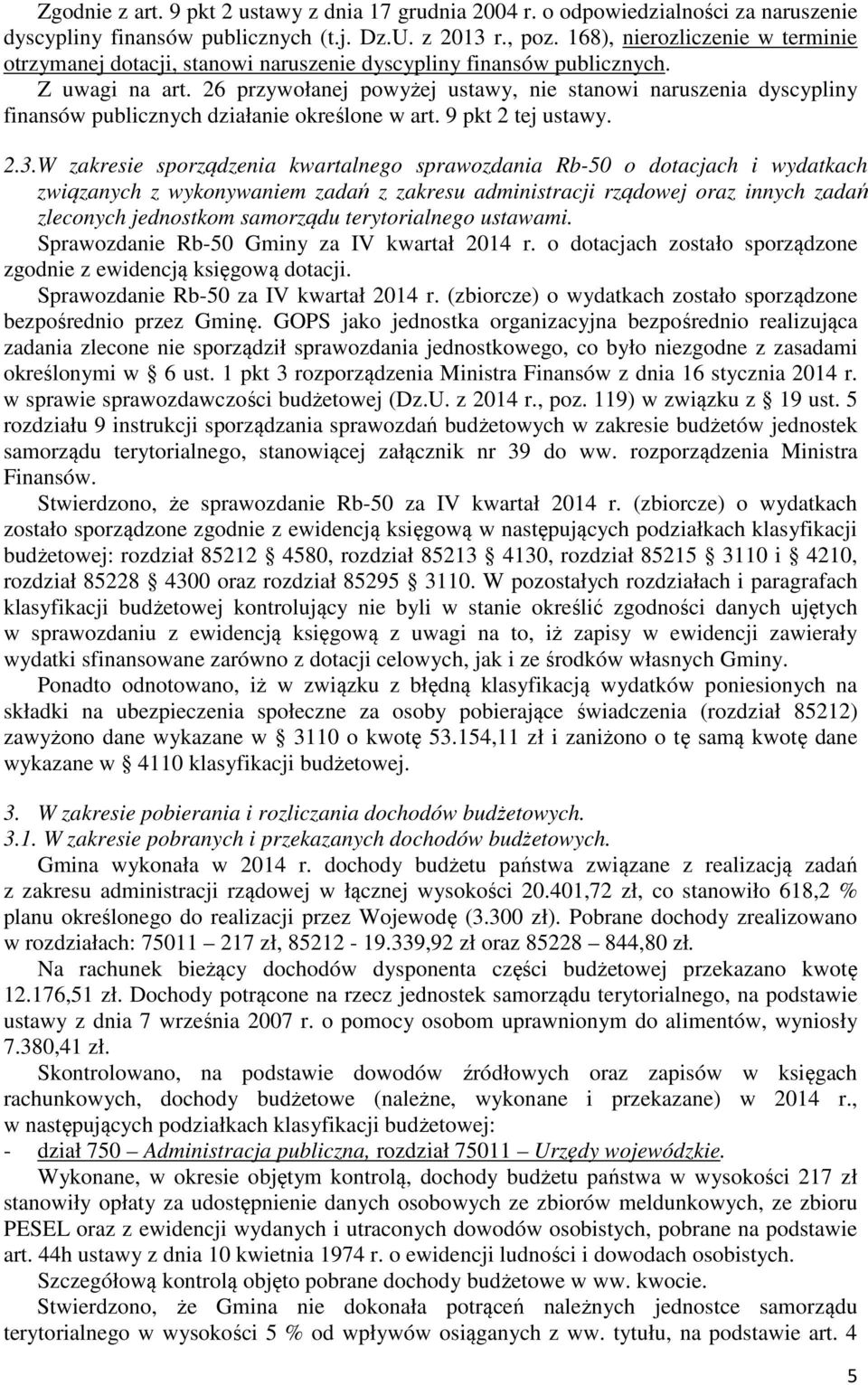 Zgodnie z art. 9 pkt 2 ustawy z dnia 17 grudnia 2004 r. o odpowiedzialności za naruszenie dyscypliny finansów publicznych (t.j. Dz.U. z 2013 r., poz. 168), nierozliczenie w terminie otrzymanej dotacji, stanowi naruszenie dyscypliny finansów publicznych.

Z uwagi na art. 26 przywołanej powyżej ustawy, nie stanowi naruszenia dyscypliny finansów publicznych działanie określone w art. 9 pkt 2 tej ustawy.

2.3.W zakresie sporządzenia kwartalnego sprawozdania Rb-50 o dotacjach i wydatkach związanych z wykonywaniem zadań z zakresu administracji rządowej oraz innych zadań zleconych jednostkom samorządu terytorialnego ustawami.

Sprawozdanie Rb-50 Gminy za IV kwartał 2014 r. o dotacjach zostało sporządzone zgodnie z ewidencją księgową dotacji.

Sprawozdanie Rb-50 za IV kwartał 2014 r. (zbiorcze) o wydatkach zostało sporządzone bezpośrednio przez Gminę. GOPS jako jednostka organizacyjna bezpośrednio realizująca zadania zlecone nie sporządził sprawozdania jednostkowego, co było niezgodne z zasadami określonymi w § 6 ust. 1 pkt 3 rozporządzenia Ministra Finansów z dnia 16 stycznia 2014 r. w sprawie sprawozdawczości budżetowej (Dz.U. z 2014 r., poz. 119) w związku z § 19 ust. 5 rozdziału 9 instrukcji sporządzania sprawozdań budżetowych w zakresie budżetów jednostek samorządu terytorialnego, stanowiącej załącznik nr 39 do ww. rozporządzenia Ministra Finansów.

Stwierdzono, że sprawozdanie Rb-50 za IV kwartał 2014 r. (zbiorcze) o wydatkach zostało sporządzone zgodnie z ewidencją księgową w następujących podziałkach klasyfikacji budżetowej: rozdział 85212 § 4580, rozdział 85213 § 4130, rozdział 85215 § 3110 i § 4210, rozdział 85228 § 4300 oraz rozdział 85295 § 3110. W pozostałych rozdziałach i paragrafach klasyfikacji budżetowej kontrolujący nie byli w stanie określić zgodności danych ujętych w sprawozdaniu z ewidencją księgową z uwagi na to, iż zapisy w ewidencji zawierały wydatki sfinansowane zarówno z dotacji celowych, jak i ze środków własnych Gminy.

Ponadto odnotowano, iż w związku z błędną klasyfikacją wydatków poniesionych na składki na ubezpieczenia społeczne za osoby pobierające świadczenia (rozdział 85212) zawyżono dane wykazane w § 3110 o kwotę 53.154,11 zł i zaniżono o tę samą kwotę dane wykazane w § 4110 klasyfikacji budżetowej.

3. W zakresie pobierania i rozliczania dochodów budżetowych.
3.1. W zakresie pobranych i przekazanych dochodów budżetowych.

Gmina wykonała w 2014 r. dochody budżetu państwa związane z realizacją zadań z zakresu administracji rządowej w łącznej wysokości 20.401,72 zł, co stanowiło 618,2 % planu określonego do realizacji przez Wojewodę (3.300 zł). Pobrane dochody zrealizowano w rozdziałach: 75011 – 217 zł, 85212 - 19.339,92 zł oraz 85228 – 844,80 zł.

Na rachunek bieżący dochodów dysponenta części budżetowej przekazano kwotę 12.176,51 zł. Dochody potrącone na rzecz jednostek samorządu terytorialnego, na podstawie ustawy z dnia 7 września 2007 r. o pomocy osobom uprawnionym do alimentów, wyniosły 7.380,41 zł.

Skontrolowano, na podstawie dowodów źródłowych oraz zapisów w księgach rachunkowych, dochody budżetowe (należne, wykonane i przekazane) w 2014 r., w następujących podziałkach klasyfikacji budżetowej:
- dział 750 – Administracja publiczna, rozdział 75011 – Urzędy wojewódzkie.

Wykonane, w okresie objętym kontrolą, dochody budżetu państwa w wysokości 217 zł stanowiły opłaty za udostępnienie danych osobowych ze zbiorów meldunkowych, ze zbioru PESEL oraz z ewidencji wydanych i utraconych dowodów osobistych, pobrane na podstawie art. 44h ustawy z dnia 10 kwietnia 1974 r. o ewidencji ludności i dowodach osobistych.

Szczegółową kontrolą objęto pobrane dochody budżetowe w ww. kwocie.

Stwierdzono, że Gmina nie dokonała potrąceń należnych jednostce samorządu terytorialnego w wysokości 5 % od wpływów osiąganych z ww. tytułu, na podstawie art. 4

5